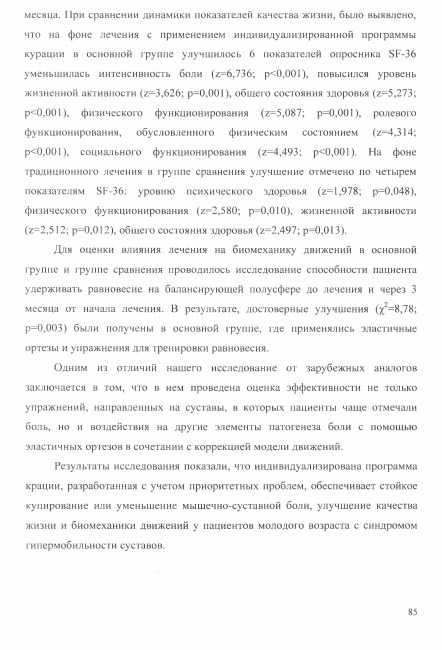 месяца. При сравнении динамики показателей качества жизни, было выявлено, что на фоне лечения с применением индивидуализированной программы курации в основной группе улучшилось 6 показателей опросника SF-36 уменьшилась интенсивность боли (z=6,736; p<0,001), повысился уровень жизненной активности (z=3,626; p=0,001), общего состояния здоровья (z=5,273; p<0,001), физического функционирования (z=5,087; p=0,001), ролевого функционирования, обусловленного физическим состоянием (z=4,314; p<0,001), социального функционирования (z=4,493; p<0,001). На фоне традиционного лечения в группе сравнения улучшение отмечено по четырем показателям SF-36: уровню психического здоровья (z=1,978; p=0,048), физического функционирования (z=2,580; p=0,010), жизненной активности (z=2,512; p=0,012), общего состояния здоровья (z=2,497; p=0,013).

Для оценки влияния лечения на биомеханику движений в основной группе и группе сравнения проводилось исследование способности пациента удерживать равновесие на балансирующей полусфере до лечения и через 3 месяца от начала лечения. В результате, достоверные улучшения ($\chi^2$=8,78; p=0,003) были получены в основной группе, где применялись эластичные ортезы и упражнения для тренировки равновесия.

Одним из отличий нашего исследование от зарубежных аналогов заключается в том, что в нем проведена оценка эффективности не только упражнений, направленных на суставы, в которых пациенты чаще отмечали боль, но и воздействия на другие элементы патогенеза боли с помощью эластичных ортезов в сочетании с коррекцией модели движений.

Результаты исследования показали, что индивидуализирована программа крации, разработанная с учетом приоритетных проблем, обеспечивает стойкое купирование или уменьшение мышечно-суставной боли, улучшение качества жизни и биомеханики движений у пациентов молодого возраста с синдромом гипермобильности суставов.

85